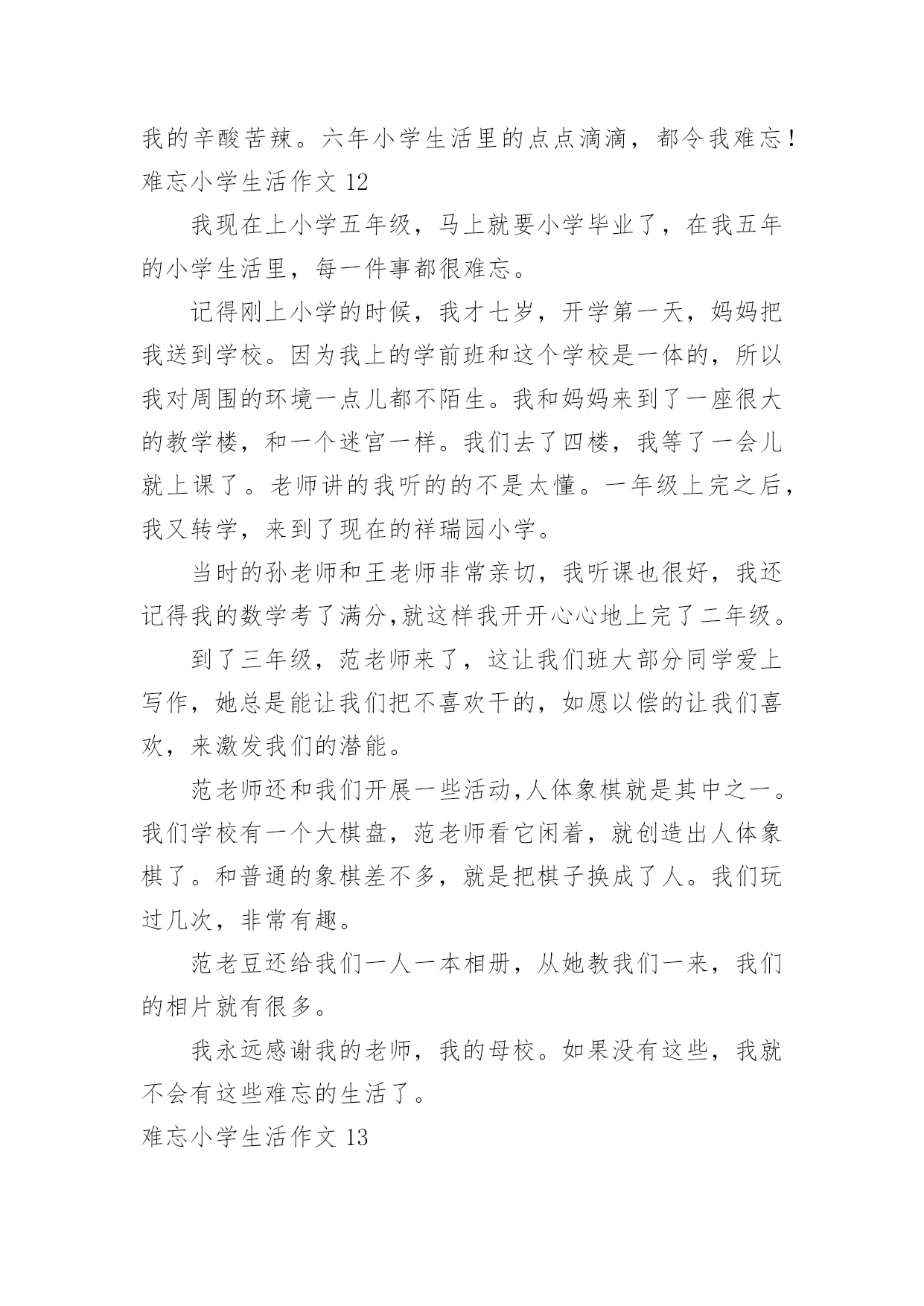 我的辛酸苦辣。六年小学生活里的点点滴滴，都令我难忘！
难忘小学生活作文 12

我现在上小学五年级，马上就要小学毕业了，在我五年的小学生活里，每一件事都很难忘。

记得刚上小学的时候，我才七岁，开学第一天，妈妈把我送到学校。因为我上的学前班和这个学校是一体的，所以我对周围的环境一点儿都不陌生。我和妈妈来到了一座很大的教学楼，和一个迷宫一样。我们去了四楼，我等了一会儿就上课了。老师讲的我听的的不是太懂。一年级上完之后，我又转学，来到了现在的祥瑞园小学。

当时的孙老师和王老师非常亲切，我听课也很好，我还记得我的数学考了满分,就这样我开开心心地上完了二年级。

到了三年级，范老师来了，这让我们班大部分同学爱上写作，她总是能让我们把不喜欢干的，如愿以偿的让我们喜欢，来激发我们的潜能。

范老师还和我们开展一些活动,人体象棋就是其中之一。我们学校有一个大棋盘，范老师看它闲着，就创造出人体象棋了。和普通的象棋差不多，就是把棋子换成了人。我们玩过几次，非常有趣。

范老豆还给我们一人一本相册，从她教我们一来，我们的相片就有很多。

我永远感谢我的老师，我的母校。如果没有这些，我就不会有这些难忘的生活了。

难忘小学生活作文 13